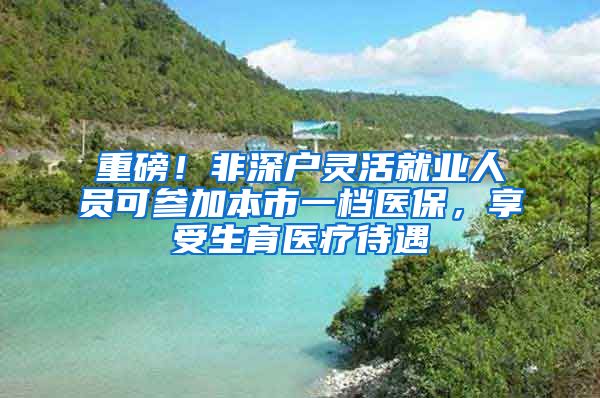 重磅！非深户灵活就业人员可参加本市一档医保，享受生育医疗待遇